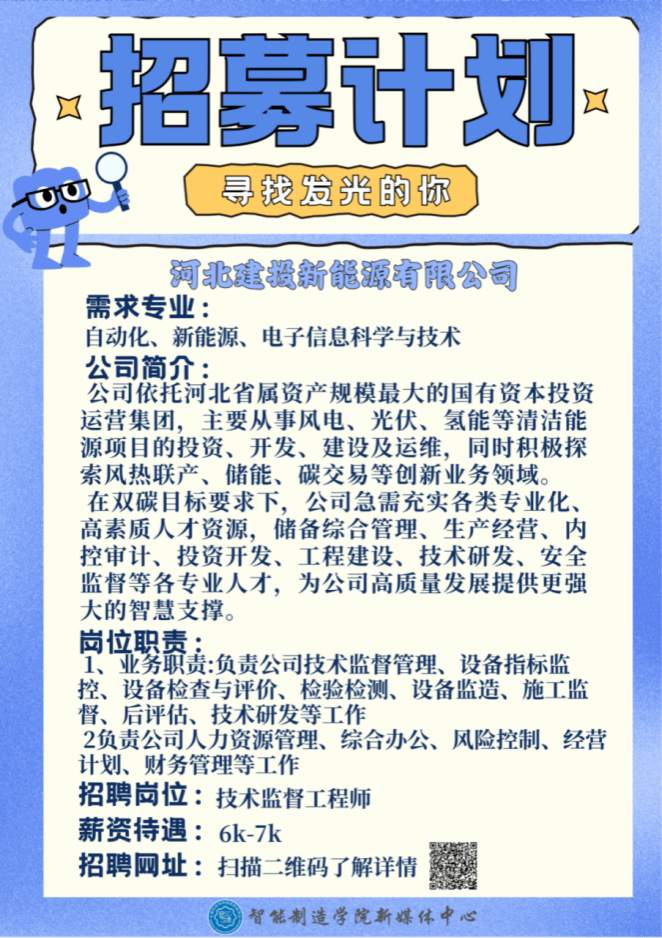 招募计划

寻找发光的你

河北建投新能源有限公司

需求专业：
自动化、新能源、电子信息科学与技术

公司简介：
公司依托河北省属资产规模最大的国有资本投资运营集团，主要从事风电、光伏、氢能等清洁能源项目的投资、开发、建设及运维，同时积极探索风热联产、储能、碳交易等创新业务领域。

在双碳目标要求下，公司急需充实各类专业化、高素质人才资源，储备综合管理、生产经营、内控审计、投资开发、工程建设、技术研发、安全监督等各专业人才，为公司高质量发展提供更强大的智慧支撑。

岗位职责：
1、业务职责:负责公司技术监督管理、设备指标监控、设备检查与评价、检验检测、设备监造、施工监督、后评估、技术研发等工作
2负责公司人力资源管理、综合办公、风险控制、经营计划、财务管理等工作

招聘岗位： 技术监督工程师

薪资待遇： 6k-7k

招聘网址： 扫描二维码了解详情

智能制造学院新媒体中心